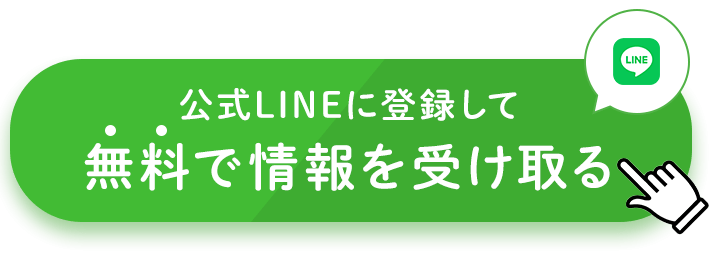 LINE

公式LINEに登録して

無料で情報を受け取る